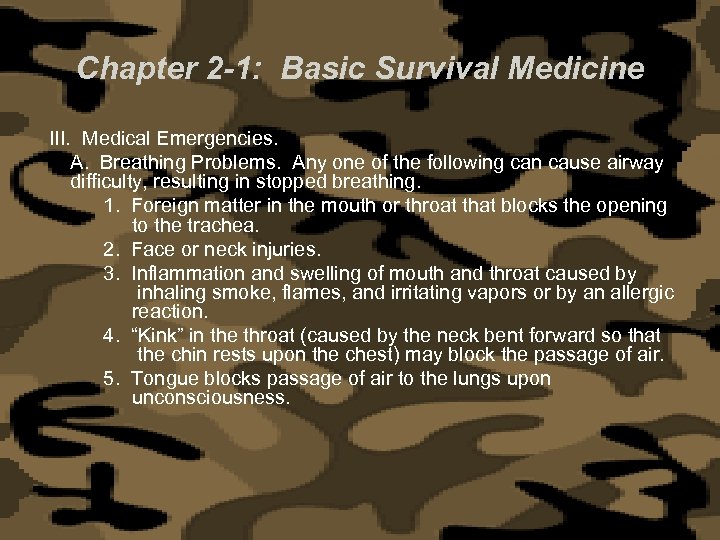 Chapter 2-1: Basic Survival Medicine

III. Medical Emergencies.

A. Breathing Problems. Any one of the following can cause airway difficulty, resulting in stopped breathing.

1. Foreign matter in the mouth or throat that blocks the opening to the trachea.

2. Face or neck injuries.

3. Inflammation and swelling of mouth and throat caused by inhaling smoke, flames, and irritating vapors or by an allergic reaction.

4. “Kink” in the throat (caused by the neck bent forward so that the chin rests upon the chest) may block the passage of air.

5. Tongue blocks passage of air to the lungs upon unconsciousness.